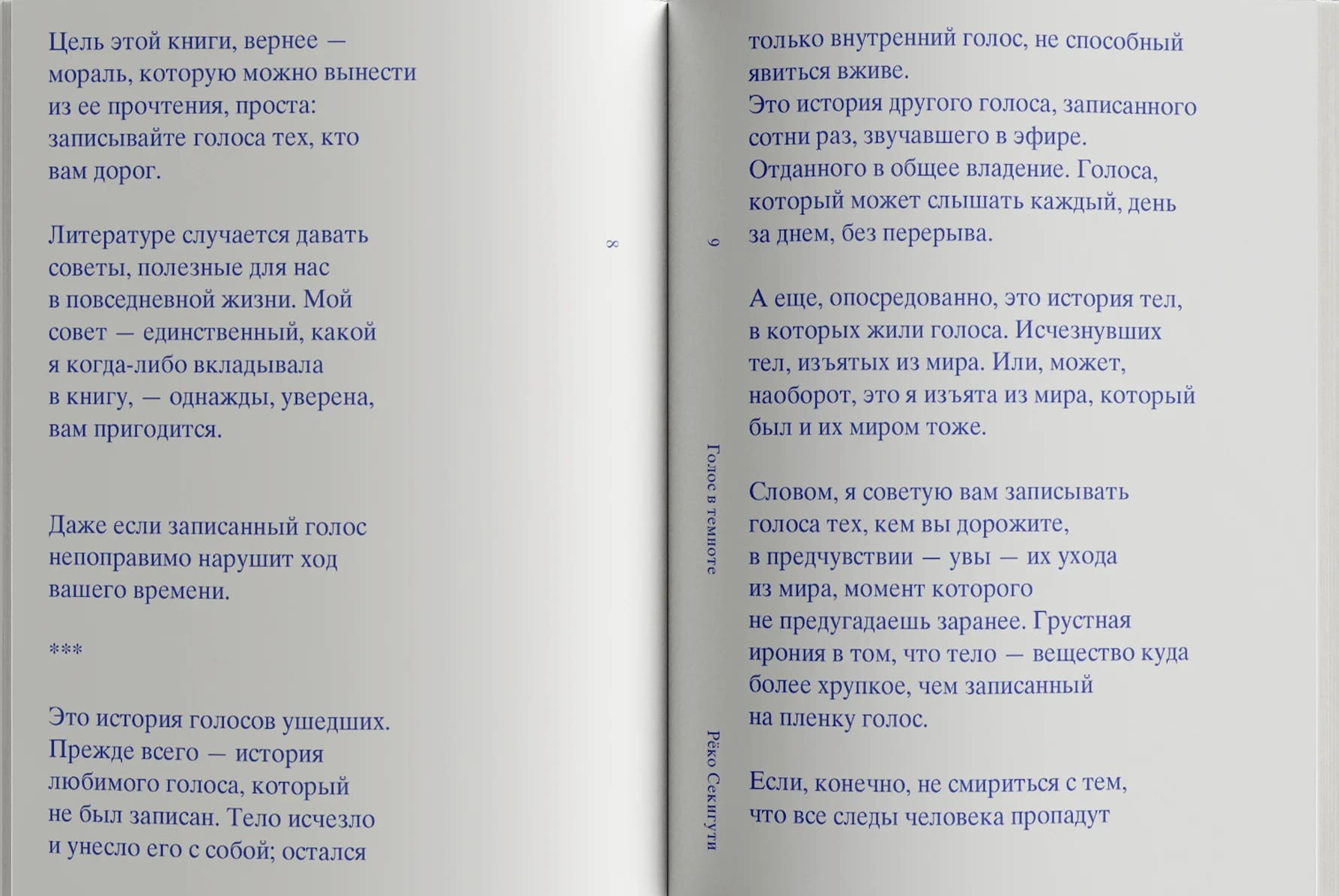 Цель этой книги, вернее — мораль, которую можно вынести из ее прочтения, проста: записывайте голоса тех, кто вам дорог.

Литературе случается давать советы, полезные для нас в повседневной жизни. Мой совет — единственный, какой я когда-либо вкладывала в книгу, — однажды, уверена, вам пригодится.

Даже если записанный голос непоправимо нарушит ход вашего времени.

***

Это история голосов ушедших. Прежде всего — история любимого голоса, который не был записан. Тело исчезло и унесло его с собой; остался

8

9

Голос в темноте

Рёко Секигути

только внутренний голос, не способный явиться вживе.
Это история другого голоса, записанного сотни раз, звучавшего в эфире. Отданного в общее владение. Голоса, который может слышать каждый, день за днем, без перерыва.

А еще, опосредованно, это история тел, в которых жили голоса. Исчезнувших тел, изъятых из мира. Или, может, наоборот, это я изъята из мира, который был и их миром тоже.

Словом, я советую вам записывать голоса тех, кем вы дорожите, в предчувствии — увы — их ухода из мира, момент которого не предугадаешь заранее. Грустная ирония в том, что тело — вещество куда более хрупкое, чем записанный на пленку голос.

Если, конечно, не смириться с тем, что все следы человека пропадут